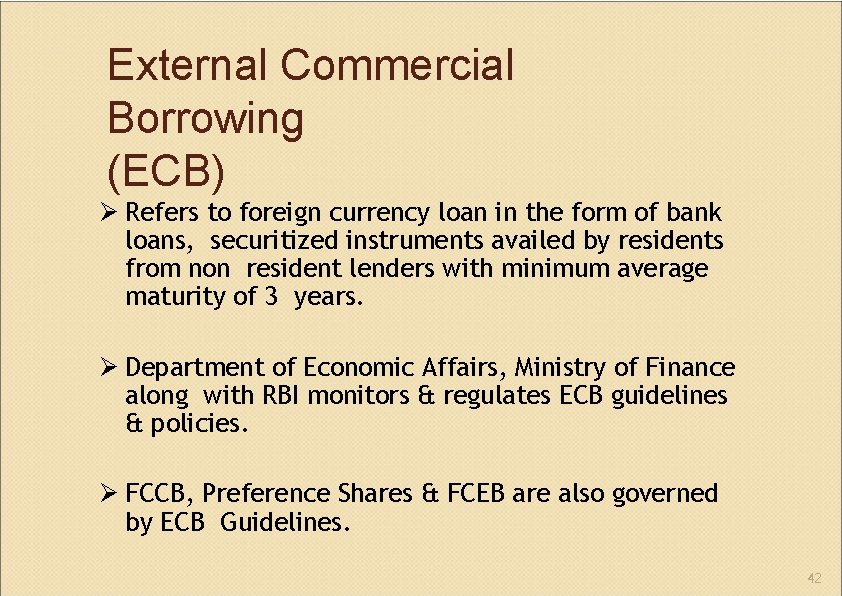 External Commercial
Borrowing
(ECB)

➢ Refers to foreign currency loan in the form of bank loans, securitized instruments availed by residents from non resident lenders with minimum average maturity of 3 years.

➢ Department of Economic Affairs, Ministry of Finance along with RBI monitors & regulates ECB guidelines & policies.

➢ FCCB, Preference Shares & FCEB are also governed by ECB Guidelines.

42